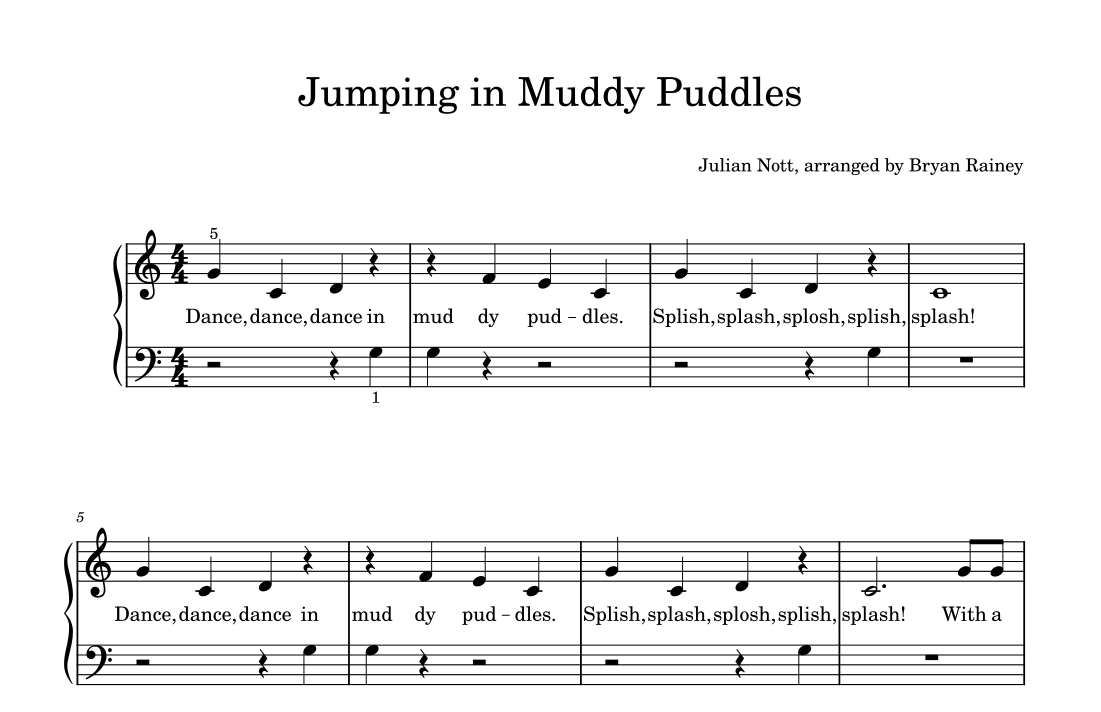 Jumping in Muddy Puddles

Julian Nott, arranged by Bryan Rainey

5

Dance, dance, dance in mud dy pud – dles. Splish, splash, splosh, splish, splash!

1

5

Dance, dance, dance in mud dy pud – dles. Splish, splash, splosh, splish, splash! With a